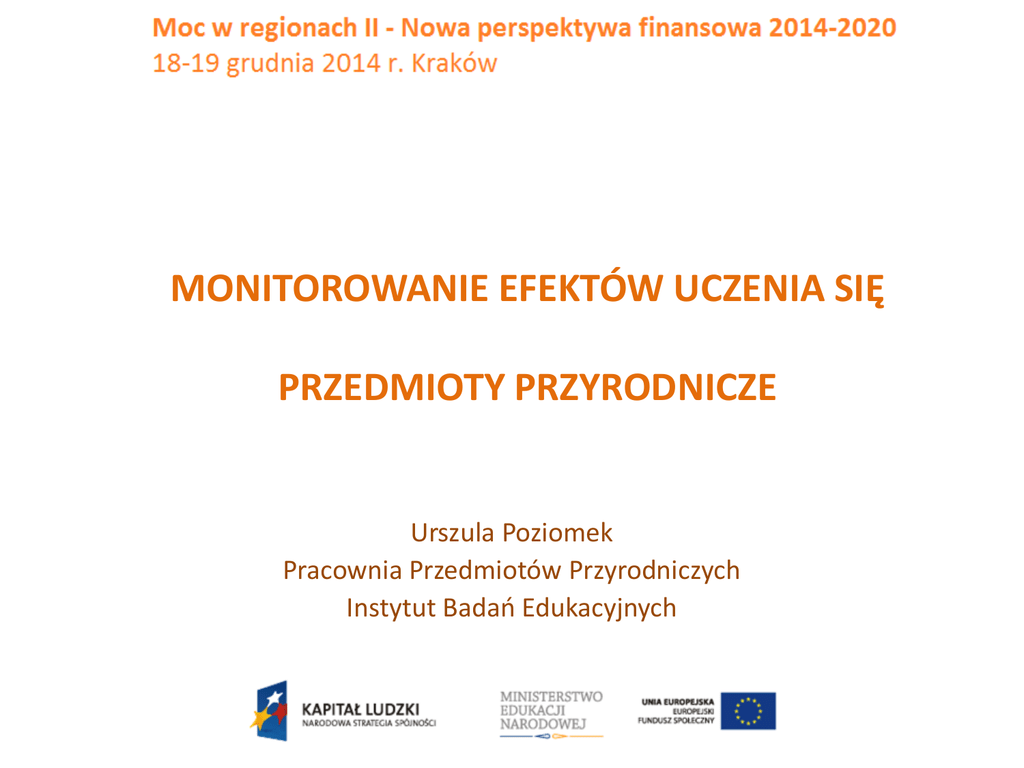 Moc w regionach II - Nowa perspektywa finansowa 2014-2020
18-19 grudnia 2014 r. Kraków

MONITOROWANIE EFEKTÓW UCZENIA SIĘ

PRZEDMIOTY PRZYRODNICZE

Urszula Poziomek
Pracownia Przedmiotów Przyrodniczych
Instytut Badań Edukacyjnych

KAPITAŁ LUDZKI
NARODOWA STRATEGIA SPÓJNOŚCI

MINISTERSTWO
EDUKACJI
NARODOWEJ

UNIA EUROPEJSKA
EUROPEJSKI
FUNDUSZ SPOŁECZNY